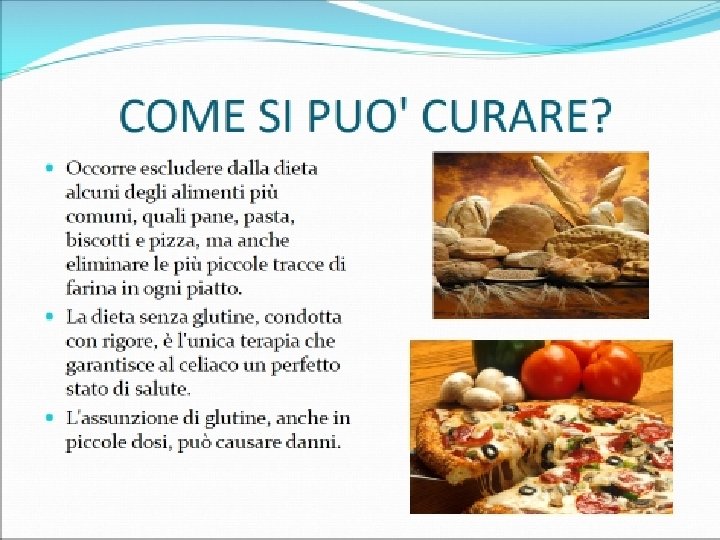 COME SI PUO' CURARE?

• Occorre escludere dalla dieta alcuni degli alimenti più comuni, quali pane, pasta, biscotti e pizza, ma anche eliminare le più piccole tracce di farina in ogni piatto.
• La dieta senza glutine, condotta con rigore, è l'unica terapia che garantisce al celiaco un perfetto stato di salute.
• L'assunzione di glutine, anche in piccole dosi, può causare danni.